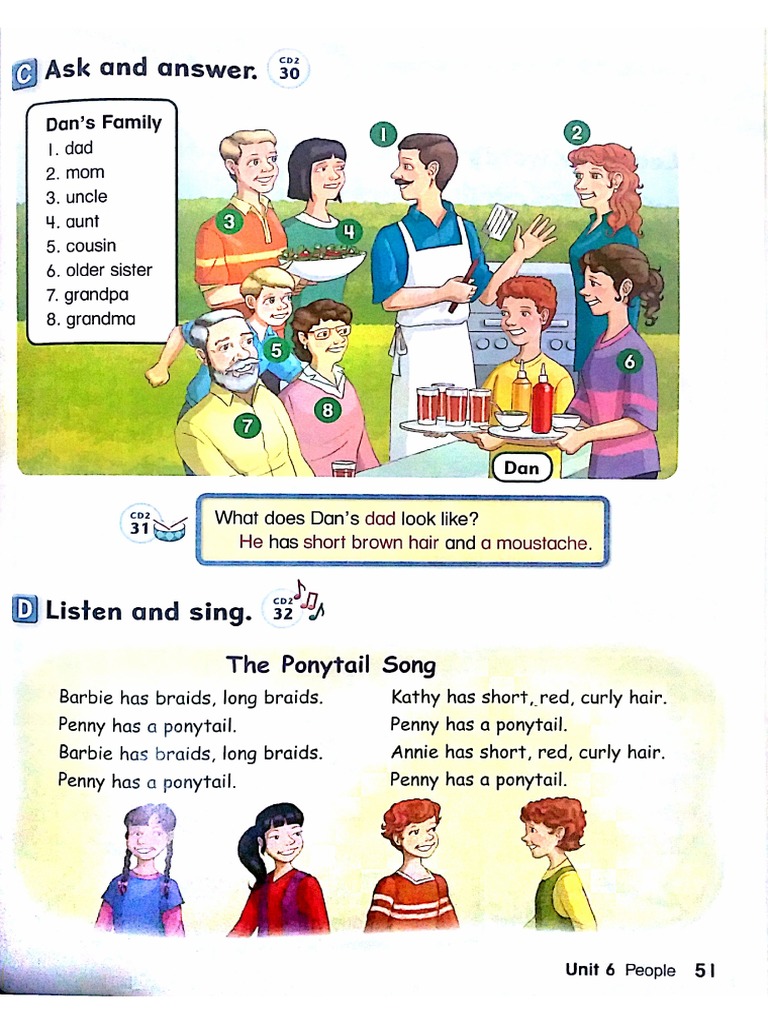 C Ask and answer. CD2 30

Dan's Family
1. dad
2. mom
3. uncle
4. aunt
5. cousin
6. older sister
7. grandpa
8. grandma

1 2 3 4 5 6 7 8

Dan

CD2 31

What does Dan's dad look like?
He has short brown hair and a moustache.

D Listen and sing. CD2 32

The Ponytail Song

Barbie has braids, long braids.
Penny has a ponytail.
Barbie has braids, long braids.
Penny has a ponytail.

Kathy has short, red, curly hair.
Penny has a ponytail.
Annie has short, red, curly hair.
Penny has a ponytail.

Unit 6 People 51